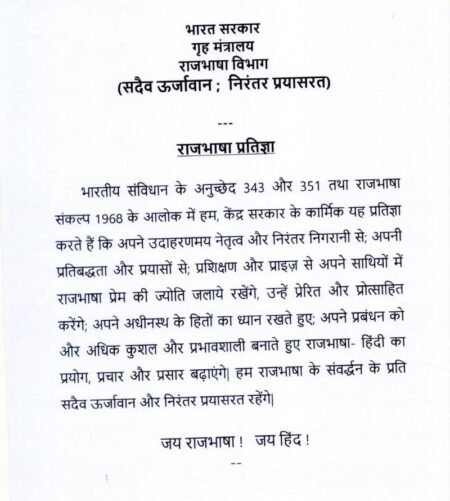 भारत सरकार
गृह मंत्रालय
राजभाषा विभाग
(सदैव ऊर्जावान ; निरंतर प्रयासरत)

---

राजभाषा प्रतिज्ञा

भारतीय संविधान के अनुच्छेद 343 और 351 तथा राजभाषा संकल्प 1968 के आलोक में हम, केंद्र सरकार के कार्मिक यह प्रतिज्ञा करते हैं कि अपने उदाहरणमय नेतृत्व और निरंतर निगरानी से; अपनी प्रतिबद्धता और प्रयासों से; प्रशिक्षण और प्राइज़ से अपने साथियों में राजभाषा प्रेम की ज्योति जलाये रखेंगे, उन्हें प्रेरित और प्रोत्साहित करेंगे; अपने अधीनस्थ के हितों का ध्यान रखते हुए; अपने प्रबंधन को और अधिक कुशल और प्रभावशाली बनाते हुए राजभाषा- हिंदी का प्रयोग, प्रचार और प्रसार बढ़ाएंगे| हम राजभाषा के संवर्द्धन के प्रति सदैव ऊर्जावान और निरंतर प्रयासरत रहेंगे|

जय राजभाषा ! जय हिंद !

--